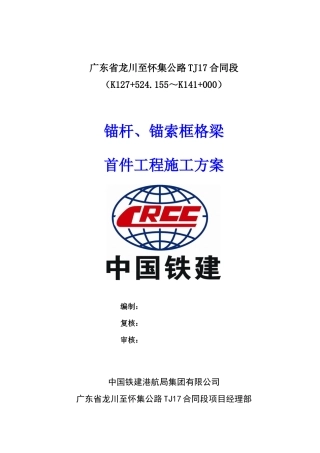 广东省龙川至怀集公路 TJ17 合同段
（K127+524.155～K141+000）

锚杆、锚索框格梁

首件工程施工方案

CRCC

中国铁建

编制：

复核：

审核：

中国铁建港航局集团有限公司

广东省龙川至怀集公路 TJ17 合同段项目经理部